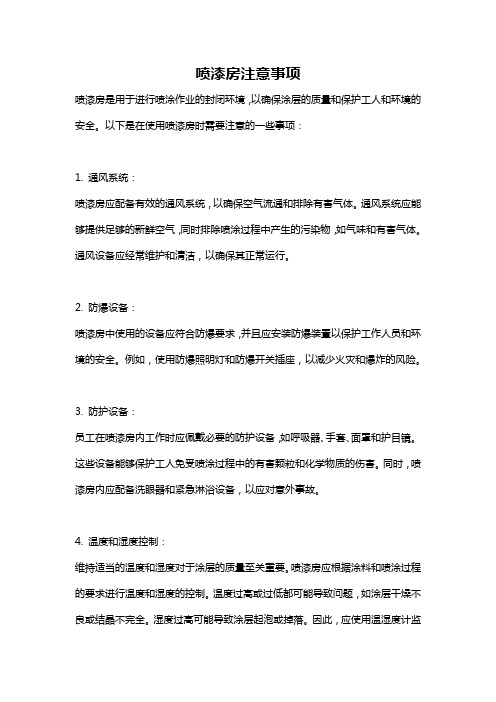 喷漆房注意事项

喷漆房是用于进行喷涂作业的封闭环境，以确保涂层的质量和保护工人和环境的安全。以下是在使用喷漆房时需要注意的一些事项：

1. 通风系统：

喷漆房应配备有效的通风系统，以确保空气流通和排除有害气体。通风系统应能够提供足够的新鲜空气，同时排除喷涂过程中产生的污染物，如气味和有害气体。通风设备应经常维护和清洁，以确保其正常运行。

2. 防爆设备：

喷漆房中使用的设备应符合防爆要求，并且应安装防爆装置以保护工作人员和环境的安全。例如，使用防爆照明灯和防爆开关插座，以减少火灾和爆炸的风险。

3. 防护设备：

员工在喷漆房内工作时应佩戴必要的防护设备，如呼吸器、手套、面罩和护目镜。这些设备能够保护工人免受喷涂过程中的有害颗粒和化学物质的伤害。同时，喷漆房内应配备洗眼器和紧急淋浴设备，以应对意外事故。

4. 温度和湿度控制：

维持适当的温度和湿度对于涂层的质量至关重要。喷漆房应根据涂料和喷涂过程的要求进行温度和湿度的控制。温度过高或过低都可能导致问题，如涂层干燥不良或结晶不完全。湿度过高可能导致涂层起泡或掉落。因此，应使用温湿度计监